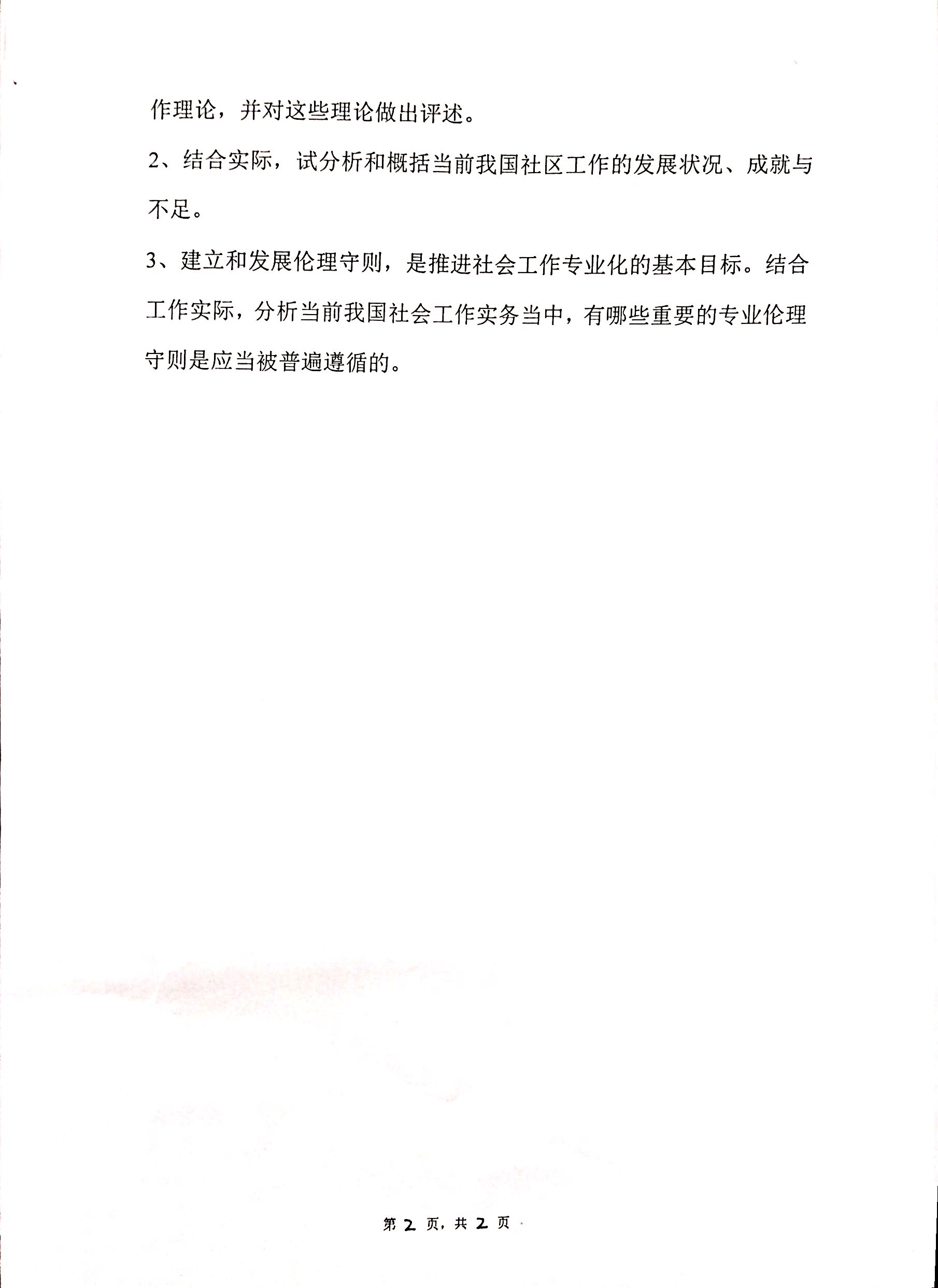 作理论，并对这些理论做出评述。

2、结合实际，试分析和概括当前我国社区工作的发展状况、成就与不足。

3、建立和发展伦理守则，是推进社会工作专业化的基本目标。结合工作实际，分析当前我国社会工作实务当中，有哪些重要的专业伦理守则是应当被普遍遵循的。

第 2 页，共 2 页